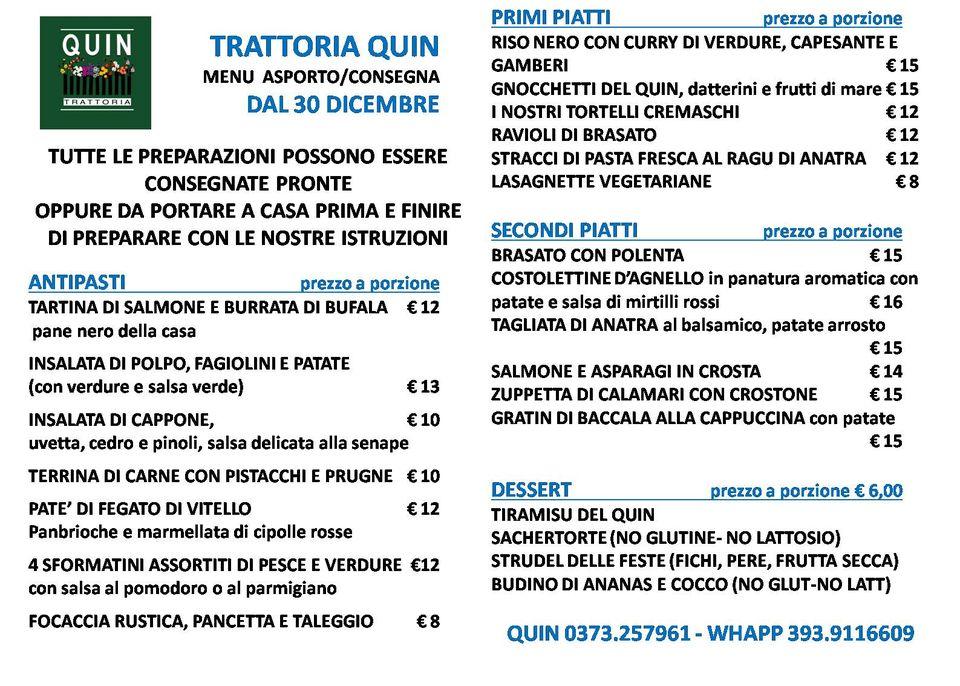 QUIN
TRATTORIA

TRATTORIA QUIN
MENU ASPORTO/CONSEGNA
DAL 30 DICEMBRE

TUTTE LE PREPARAZIONI POSSONO ESSERE CONSEGNATE PRONTE
OPPURE DA PORTARE A CASA PRIMA E FINIRE DI PREPARARE CON LE NOSTRE ISTRUZIONI

ANTIPASTI prezzo a porzione
TARTINA DI SALMONE E BURRATA DI BUFALA € 12
pane nero della casa

INSALATA DI POLPO, FAGIOLINI E PATATE
(con verdure e salsa verde) € 13

INSALATA DI CAPPONE, € 10
uvetta, cedro e pinoli, salsa delicata alla senape

TERRINA DI CARNE CON PISTACCHI E PRUGNE € 10

PATE' DI FEGATO DI VITELLO € 12
Panbrioche e marmellata di cipolle rosse

4 SFORMATINI ASSORTITI DI PESCE E VERDURE €12
con salsa al pomodoro o al parmigiano

FOCACCIA RUSTICA, PANCETTA E TALEGGIO € 8

PRIMI PIATTI prezzo a porzione
RISO NERO CON CURRY DI VERDURE, CAPESANTE E GAMBERI € 15
GNOCCHETTI DEL QUIN, datterini e frutti di mare € 15
I NOSTRI TORTELLI CREMASCHI € 12
RAVIOLI DI BRASATO € 12
STRACCI DI PASTA FRESCA AL RAGU DI ANATRA € 12
LASAGNETTE VEGETARIANE € 8

SECONDI PIATTI prezzo a porzione
BRASATO CON POLENTA € 15
COSTOLETTINE D'AGNELLO in panatura aromatica con patate e salsa di mirtilli rossi € 16
TAGLIATA DI ANATRA al balsamico, patate arrosto € 15
SALMONE E ASPARAGI IN CROSTA € 14
ZUPPETTA DI CALAMARI CON CROSTONE € 15
GRATIN DI BACCALA ALLA CAPPUCCINA con patate € 15

DESSERT prezzo a porzione € 6,00
TIRAMISU DEL QUIN
SACHERTORTE (NO GLUTINE- NO LATTOSIO)
STRUDEL DELLE FESTE (FICHI, PERE, FRUTTA SECCA)
BUDINO DI ANANAS E COCCO (NO GLUT-NO LATT)

QUIN 0373.257961 - WHAPP 393.9116609